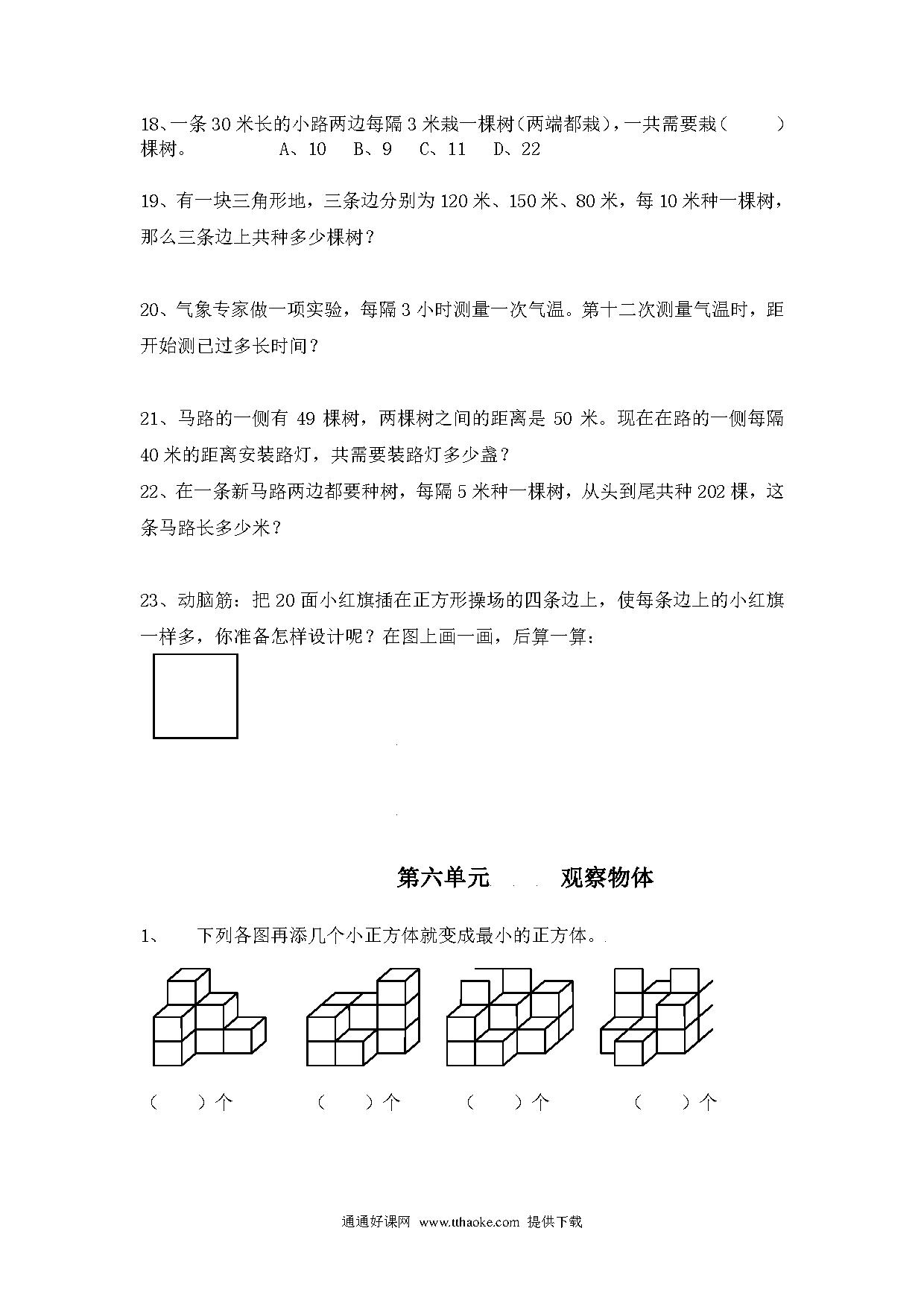 18、一条 30 米长的小路两边每隔 3 米栽一棵树（两端都栽），一共需要栽（　　）棵树。　　A、10　B、9　C、11　D、22

19、有一块三角形地，三条边分别为 120 米、150 米、80 米，每 10 米种一棵树，那么三条边上共种多少棵树？

20、气象专家做一项实验，每隔 3 小时测量一次气温。第十二次测量气温时，距开始测已过多长时间？

21、马路的一侧有 49 棵树，两棵树之间的距离是 50 米。现在在路的一侧每隔 40 米的距离安装路灯，共需要装路灯多少盏？

22、在一条新马路两边都要种树，每隔 5 米种一棵树，从头到尾共种 202 棵，这条马路长多少米？

23、动脑筋：把 20 面小红旗插在正方形操场的四条边上，使每条边上的小红旗一样多，你准备怎样设计呢？在图上画一画，后算一算：

第六单元　观察物体

1、　下列各图再添几个小正方体就变成最小的正方体。

（　）个　（　）个　（　）个　（　）个

通通好课网 www.tthaoke.com 提供下载